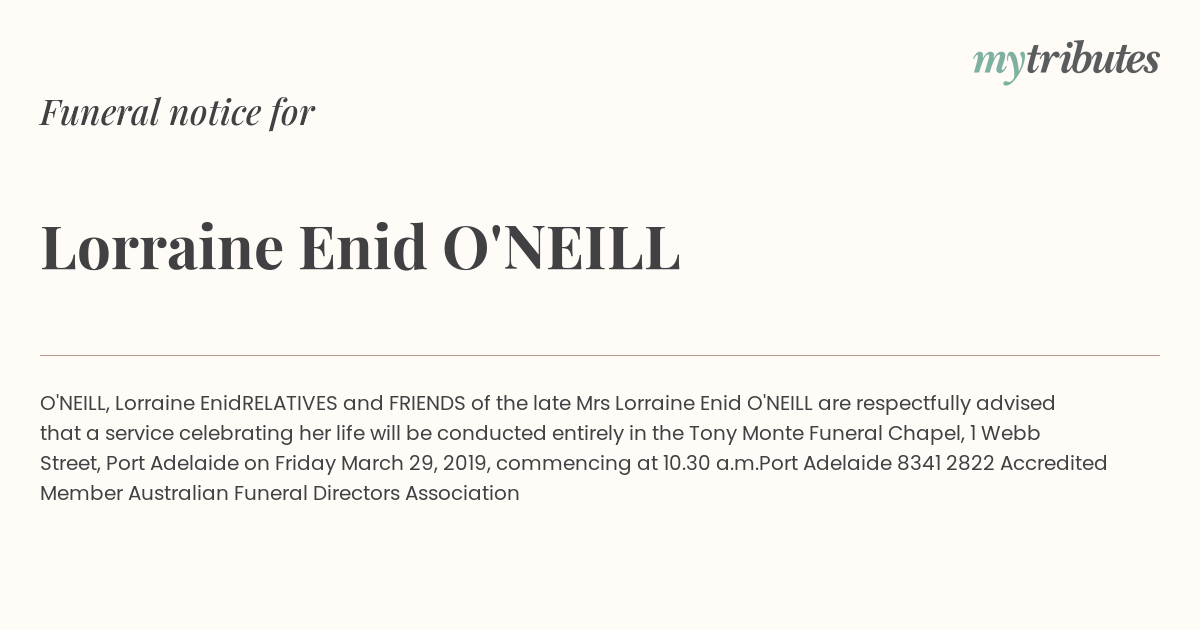 mytributes

Funeral notice for

Lorraine Enid O'NEILL

O'NEILL, Lorraine EnidRELATIVES and FRIENDS of the late Mrs Lorraine Enid O'NEILL are respectfully advised that a service celebrating her life will be conducted entirely in the Tony Monte Funeral Chapel, 1 Webb Street, Port Adelaide on Friday March 29, 2019, commencing at 10.30 a.m.Port Adelaide 8341 2822 Accredited Member Australian Funeral Directors Association